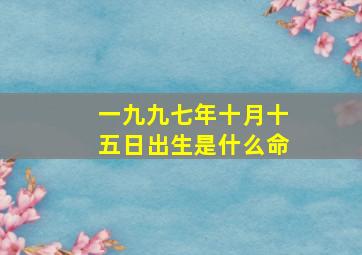 一九九七年十月十五日出生是什么命